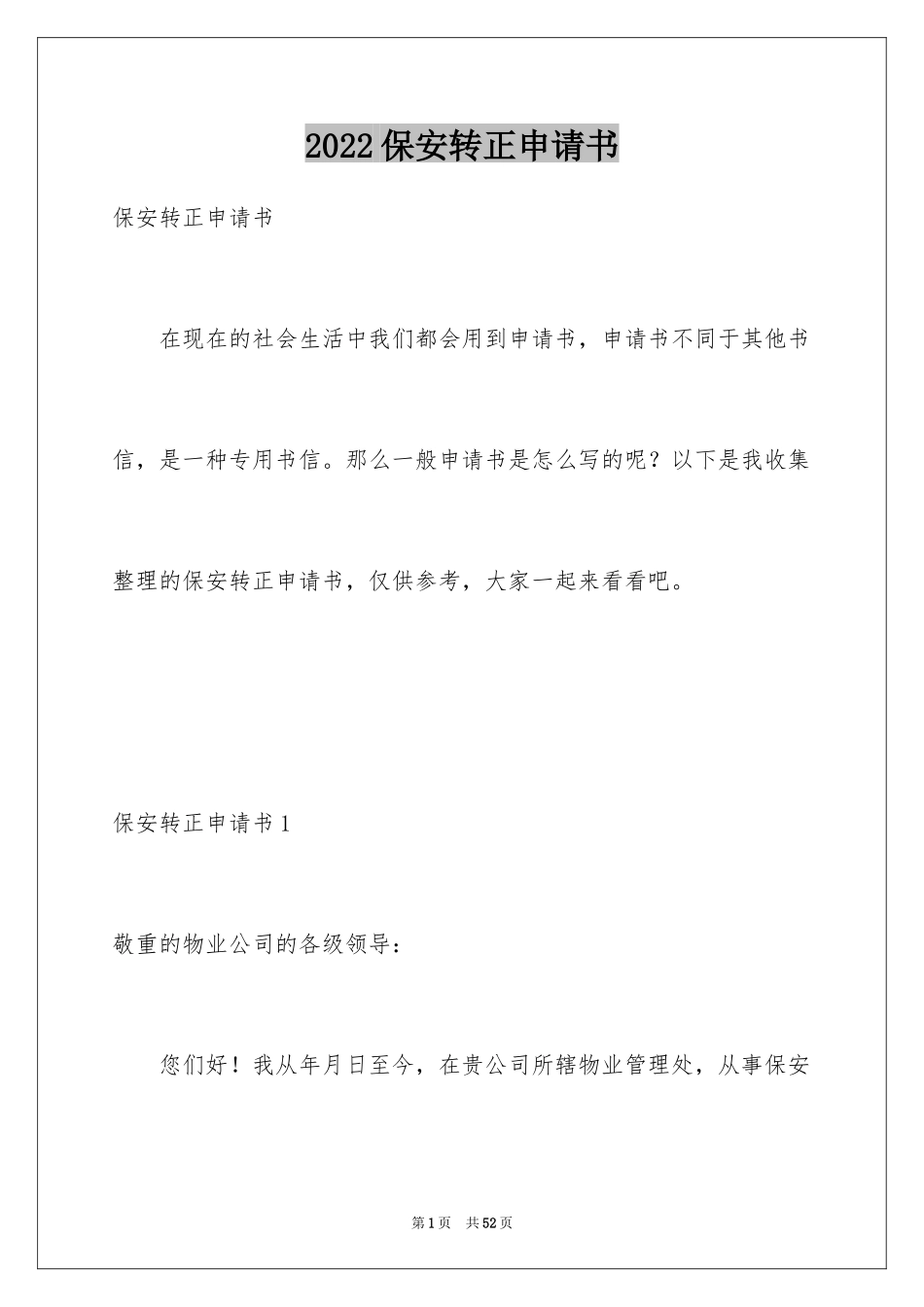 2022保安转正申请书

保安转正申请书

在现在的社会生活中我们都会用到申请书，申请书不同于其他书信，是一种专用书信。那么一般申请书是怎么写的呢？以下是我收集整理的保安转正申请书，仅供参考，大家一起来看看吧。

保安转正申请书1

敬重的物业公司的各级领导：

您们好！我从年月日至今，在贵公司所辖物业管理处，从事保安

第1页 共52页